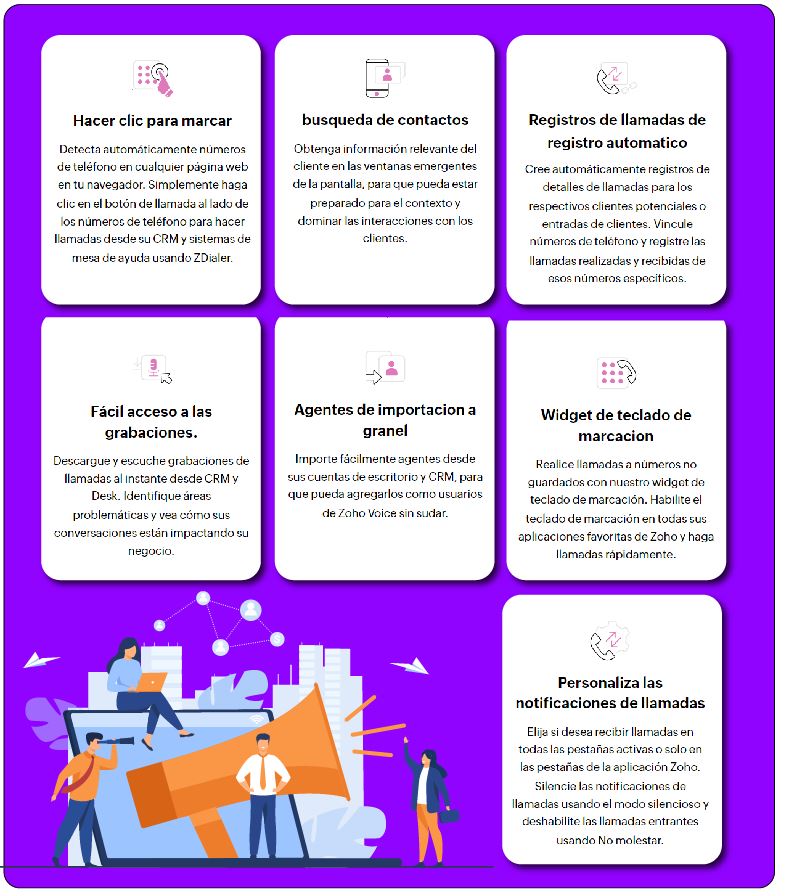 Hacer clic para marcar

Detecta automáticamente números de teléfono en cualquier página web en tu navegador. Simplemente haga clic en el botón de llamada al lado de los números de teléfono para hacer llamadas desde su CRM y sistemas de mesa de ayuda usando ZDialer.

busqueda de contactos

Obtenga información relevante del cliente en las ventanas emergentes de la pantalla, para que pueda estar preparado para el contexto y dominar las interacciones con los clientes.

Registros de llamadas de registro automatico

Cree automáticamente registros de detalles de llamadas para los respectivos clientes potenciales o entradas de clientes. Vincule números de teléfono y registre las llamadas realizadas y recibidas de esos números específicos.

Fácil acceso a las grabaciones.

Descargue y escuche grabaciones de llamadas al instante desde CRM y Desk. Identifique áreas problemáticas y vea cómo sus conversaciones están impactando su negocio.

Agentes de importacion a granel

Importe fácilmente agentes desde sus cuentas de escritorio y CRM, para que pueda agregarlos como usuarios de Zoho Voice sin sudar.

Widget de teclado de marcacion

Realice llamadas a números no guardados con nuestro widget de teclado de marcación. Habilite el teclado de marcación en todas sus aplicaciones favoritas de Zoho y haga llamadas rápidamente.

Personaliza las notificaciones de llamadas

Elija si desea recibir llamadas en todas las pestañas activas o solo en las pestañas de la aplicación Zoho. Silencie las notificaciones de llamadas usando el modo silencioso y deshabilite las llamadas entrantes usando No molestar.